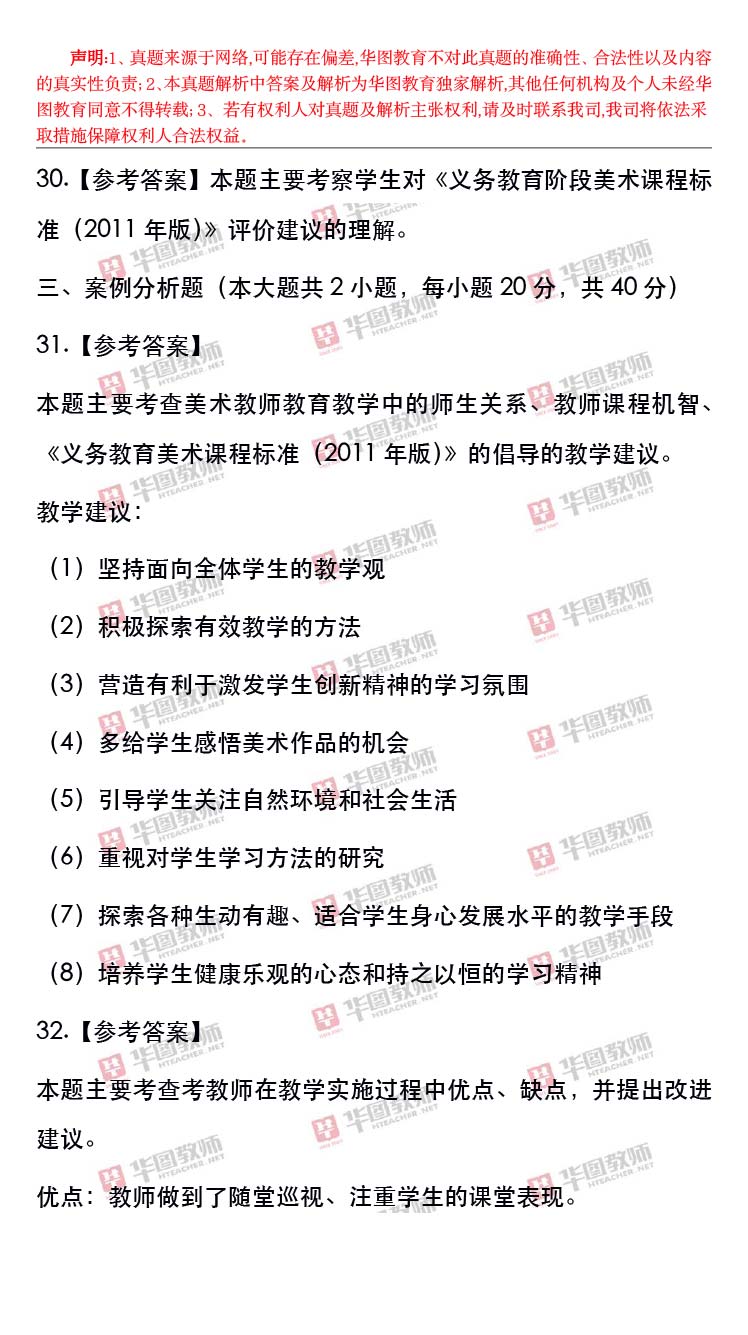 声明:1、真题来源于网络,可能存在偏差,华图教育不对此真题的准确性、合法性以及内容的真实性负责;2、本真题解析中答案及解析为华图教育独家解析,其他任何机构及个人未经华图教育同意不得转载;3、若有权利人对真题及解析主张权利,请及时联系我司,我司将依法采取措施保障权利人合法权益。

30.【参考答案】本题主要考察学生对《义务教育阶段美术课程标准(2011年版)》评价建议的理解。

三、案例分析题(本大题共2小题,每小题20分,共40分)

31.【参考答案】

本题主要考查美术教师教育教学中的师生关系、教师课程机智、《义务教育美术课程标准(2011年版)》的倡导的教学建议。

教学建议:

(1)坚持面向全体学生的教学观

(2)积极探索有效教学的方法

(3)营造有利于激发学生创新精神的学习氛围

(4)多给学生感悟美术作品的机会

(5)引导学生关注自然环境和社会生活

(6)重视对学生学习方法的研究

(7)探索各种生动有趣、适合学生身心发展水平的教学手段

(8)培养学生健康乐观的心态和持之以恒的学习精神

32.【参考答案】

本题主要考查考教师在教学实施过程中优点、缺点,并提出改进建议。

优点:教师做到了随堂巡视、注重学生的课堂表现。

华图教师 HTEACHER.NET